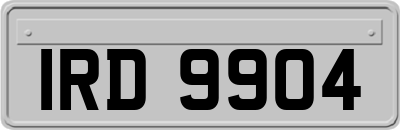 IRD 9904